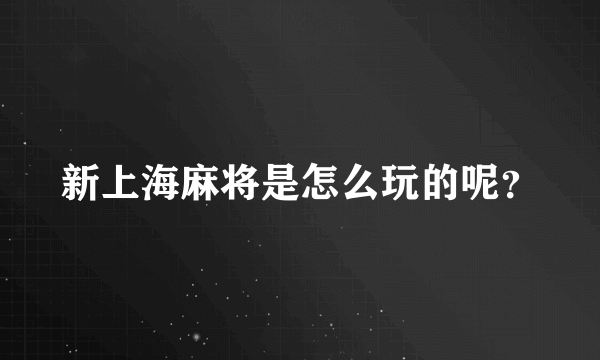 新上海麻将是怎么玩的呢？